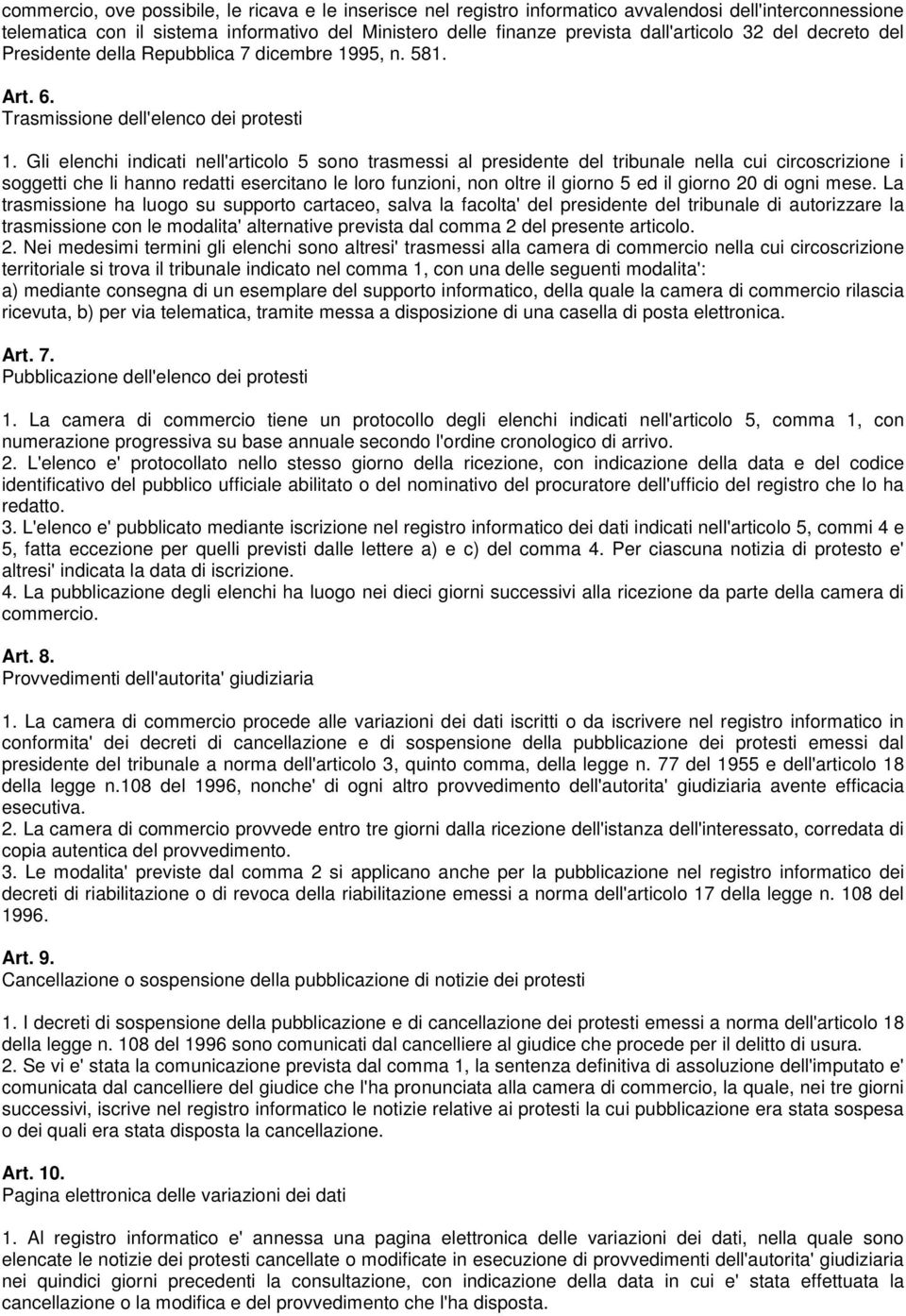 commercio, ove possibile, le ricava e le inserisce nel registro informatico avvalendosi dell'interconnessione telematica con il sistema informativo del Ministero delle finanze prevista dall'articolo 32 del decreto del Presidente della Repubblica 7 dicembre 1995, n. 581.

Art. 6.
Trasmissione dell'elenco dei protesti

1. Gli elenchi indicati nell'articolo 5 sono trasmessi al presidente del tribunale nella cui circoscrizione i soggetti che li hanno redatti esercitano le loro funzioni, non oltre il giorno 5 ed il giorno 20 di ogni mese. La trasmissione ha luogo su supporto cartaceo, salva la facolta' del presidente del tribunale di autorizzare la trasmissione con le modalita' alternative prevista dal comma 2 del presente articolo.
2. Nei medesimi termini gli elenchi sono altresi' trasmessi alla camera di commercio nella cui circoscrizione territoriale si trova il tribunale indicato nel comma 1, con una delle seguenti modalita':
a) mediante consegna di un esemplare del supporto informatico, della quale la camera di commercio rilascia ricevuta, b) per via telematica, tramite messa a disposizione di una casella di posta elettronica.

Art. 7.
Pubblicazione dell'elenco dei protesti

1. La camera di commercio tiene un protocollo degli elenchi indicati nell'articolo 5, comma 1, con numerazione progressiva su base annuale secondo l'ordine cronologico di arrivo.
2. L'elenco e' protocollato nello stesso giorno della ricezione, con indicazione della data e del codice identificativo del pubblico ufficiale abilitato o del nominativo del procuratore dell'ufficio del registro che lo ha redatto.
3. L'elenco e' pubblicato mediante iscrizione nel registro informatico dei dati indicati nell'articolo 5, commi 4 e 5, fatta eccezione per quelli previsti dalle lettere a) e c) del comma 4. Per ciascuna notizia di protesto e' altresi' indicata la data di iscrizione.
4. La pubblicazione degli elenchi ha luogo nei dieci giorni successivi alla ricezione da parte della camera di commercio.

Art. 8.
Provvedimenti dell'autorita' giudiziaria

1. La camera di commercio procede alle variazioni dei dati iscritti o da iscrivere nel registro informatico in conformita' dei decreti di cancellazione e di sospensione della pubblicazione dei protesti emessi dal presidente del tribunale a norma dell'articolo 3, quinto comma, della legge n. 77 del 1955 e dell'articolo 18 della legge n.108 del 1996, nonche' di ogni altro provvedimento dell'autorita' giudiziaria avente efficacia esecutiva.
2. La camera di commercio provvede entro tre giorni dalla ricezione dell'istanza dell'interessato, corredata di copia autentica del provvedimento.
3. Le modalita' previste dal comma 2 si applicano anche per la pubblicazione nel registro informatico dei decreti di riabilitazione o di revoca della riabilitazione emessi a norma dell'articolo 17 della legge n. 108 del 1996.

Art. 9.
Cancellazione o sospensione della pubblicazione di notizie dei protesti

1. I decreti di sospensione della pubblicazione e di cancellazione dei protesti emessi a norma dell'articolo 18 della legge n. 108 del 1996 sono comunicati dal cancelliere al giudice che procede per il delitto di usura.
2. Se vi e' stata la comunicazione prevista dal comma 1, la sentenza definitiva di assoluzione dell'imputato e' comunicata dal cancelliere del giudice che l'ha pronunciata alla camera di commercio, la quale, nei tre giorni successivi, iscrive nel registro informatico le notizie relative ai protesti la cui pubblicazione era stata sospesa o dei quali era stata disposta la cancellazione.

Art. 10.
Pagina elettronica delle variazioni dei dati

1. Al registro informatico e' annessa una pagina elettronica delle variazioni dei dati, nella quale sono elencate le notizie dei protesti cancellate o modificate in esecuzione di provvedimenti dell'autorita' giudiziaria nei quindici giorni precedenti la consultazione, con indicazione della data in cui e' stata effettuata la cancellazione o la modifica e del provvedimento che l'ha disposta.